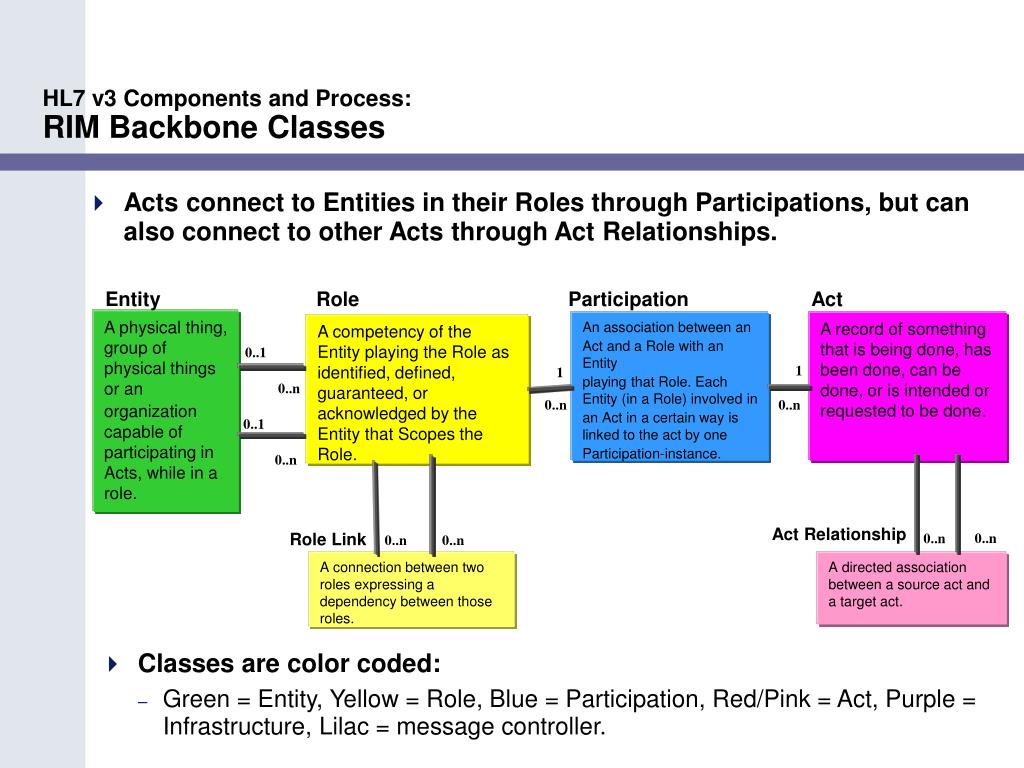 HL7 v3 Components and Process:
RIM Backbone Classes

Acts connect to Entities in their Roles through Participations, but can also connect to other Acts through Act Relationships.

Entity

A physical thing, group of physical things or an organization capable of participating in Acts, while in a role.

0..1

0..n

0..1

0..n

Role

A competency of the Entity playing the Role as identified, defined, guaranteed, or acknowledged by the Entity that Scopes the Role.

1

0..n

Participation

An association between an Act and a Role with an Entity playing that Role. Each Entity (in a Role) involved in an Act in a certain way is linked to the act by one Participation-instance.

1

0..n

Act

A record of something that is being done, has been done, can be done, or is intended or requested to be done.

Role Link 0..n 0..n

A connection between two roles expressing a dependency between those roles.

Act Relationship 0..n 0..n

A directed association between a source act and a target act.

Classes are color coded:

– Green = Entity, Yellow = Role, Blue = Participation, Red/Pink = Act, Purple = Infrastructure, Lilac = message controller.